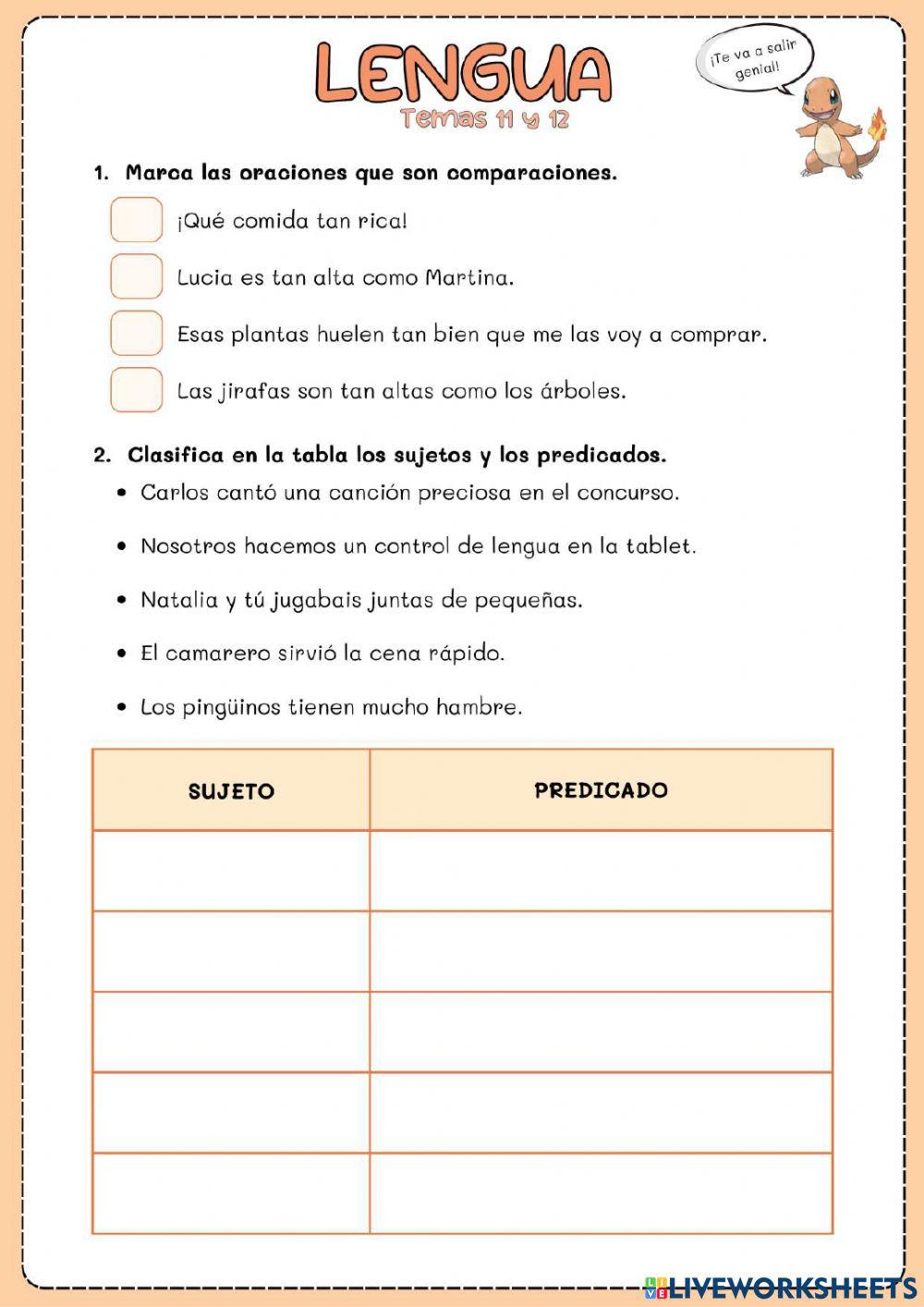 LENGUA
Temas 11 y 12

¡Te va a salir genial!

1. Marca las oraciones que son comparaciones.

¡Qué comida tan rica!

Lucia es tan alta como Martina.

Esas plantas huelen tan bien que me las voy a comprar.

Las jirafas son tan altas como los árboles.

2. Clasifica en la tabla los sujetos y los predicados.

• Carlos cantó una canción preciosa en el concurso.

• Nosotros hacemos un control de lengua en la tablet.

• Natalia y tú jugabais juntas de pequeñas.

• El camarero sirvió la cena rápido.

• Los pingüinos tienen mucho hambre.

| SUJETO | PREDICADO |
|---|---|
| | |
| | |
| | |
| | |
| | |

LIVEWORKSHEETS